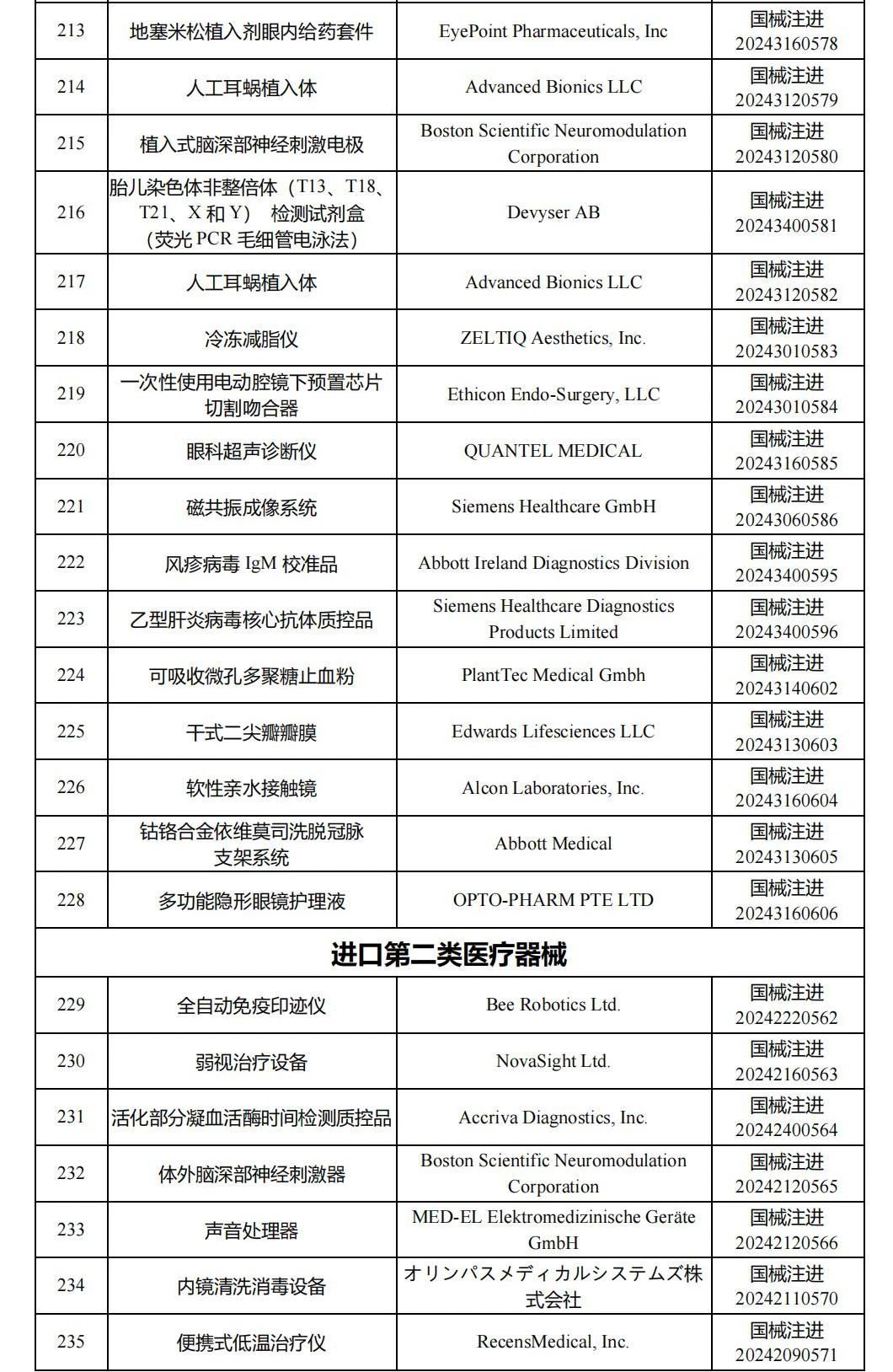 | 213 | 地塞米松植入剂眼内给药套件 | EyePoint Pharmaceuticals, Inc | 国械注进 20243160578 |
|---|---|---|---|
| 214 | 人工耳蜗植入体 | Advanced Bionics LLC | 国械注进 20243120579 |
| 215 | 植入式脑深部神经刺激电极 | Boston Scientific Neuromodulation Corporation | 国械注进 20243120580 |
| 216 | 胎儿染色体非整倍体（T13、T18、T21、X 和 Y） 检测试剂盒（荧光 PCR 毛细管电泳法） | Devyser AB | 国械注进 20243400581 |
| 217 | 人工耳蜗植入体 | Advanced Bionics LLC | 国械注进 20243120582 |
| 218 | 冷冻减脂仪 | ZELTIQ Aesthetics, Inc. | 国械注进 20243010583 |
| 219 | 一次性使用电动腔镜下预置芯片切割吻合器 | Ethicon Endo-Surgery, LLC | 国械注进 20243010584 |
| 220 | 眼科超声诊断仪 | QUANTEL MEDICAL | 国械注进 20243160585 |
| 221 | 磁共振成像系统 | Siemens Healthcare GmbH | 国械注进 20243060586 |
| 222 | 风疹病毒 IgM 校准品 | Abbott Ireland Diagnostics Division | 国械注进 20243400595 |
| 223 | 乙型肝炎病毒核心抗体质控品 | Siemens Healthcare Diagnostics Products Limited | 国械注进 20243400596 |
| 224 | 可吸收微孔多聚糖止血粉 | PlantTec Medical Gmbh | 国械注进 20243140602 |
| 225 | 干式二尖瓣瓣膜 | Edwards Lifesciences LLC | 国械注进 20243130603 |
| 226 | 软性亲水接触镜 | Alcon Laboratories, Inc. | 国械注进 20243160604 |
| 227 | 钴铬合金依维莫司洗脱冠脉支架系统 | Abbott Medical | 国械注进 20243130605 |
| 228 | 多功能隐形眼镜护理液 | OPTO-PHARM PTE LTD | 国械注进 20243160606 |
| 进口第二类医疗器械 | | | |
| 229 | 全自动免疫印迹仪 | Bee Robotics Ltd. | 国械注进 20242220562 |
| 230 | 弱视治疗设备 | NovaSight Ltd. | 国械注进 20242160563 |
| 231 | 活化部分凝血活酶时间检测质控品 | Accriva Diagnostics, Inc. | 国械注进 20242400564 |
| 232 | 体外脑深部神经刺激器 | Boston Scientific Neuromodulation Corporation | 国械注进 20242120565 |
| 233 | 声音处理器 | MED-EL Elektromedizinische Geräte GmbH | 国械注进 20242120566 |
| 234 | 内镜清洗消毒设备 | オリンパスメディカルシステムズ株式会社 | 国械注进 20242110570 |
| 235 | 便携式低温治疗仪 | RecensMedical, Inc. | 国械注进 20242090571 |